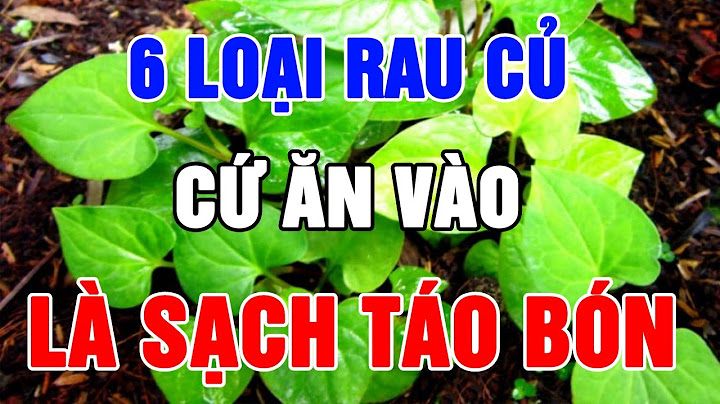 6 LOẠI RAU CỦ

CỨ ĂN VÀO

LÀ SẠCH TÁO BÓN